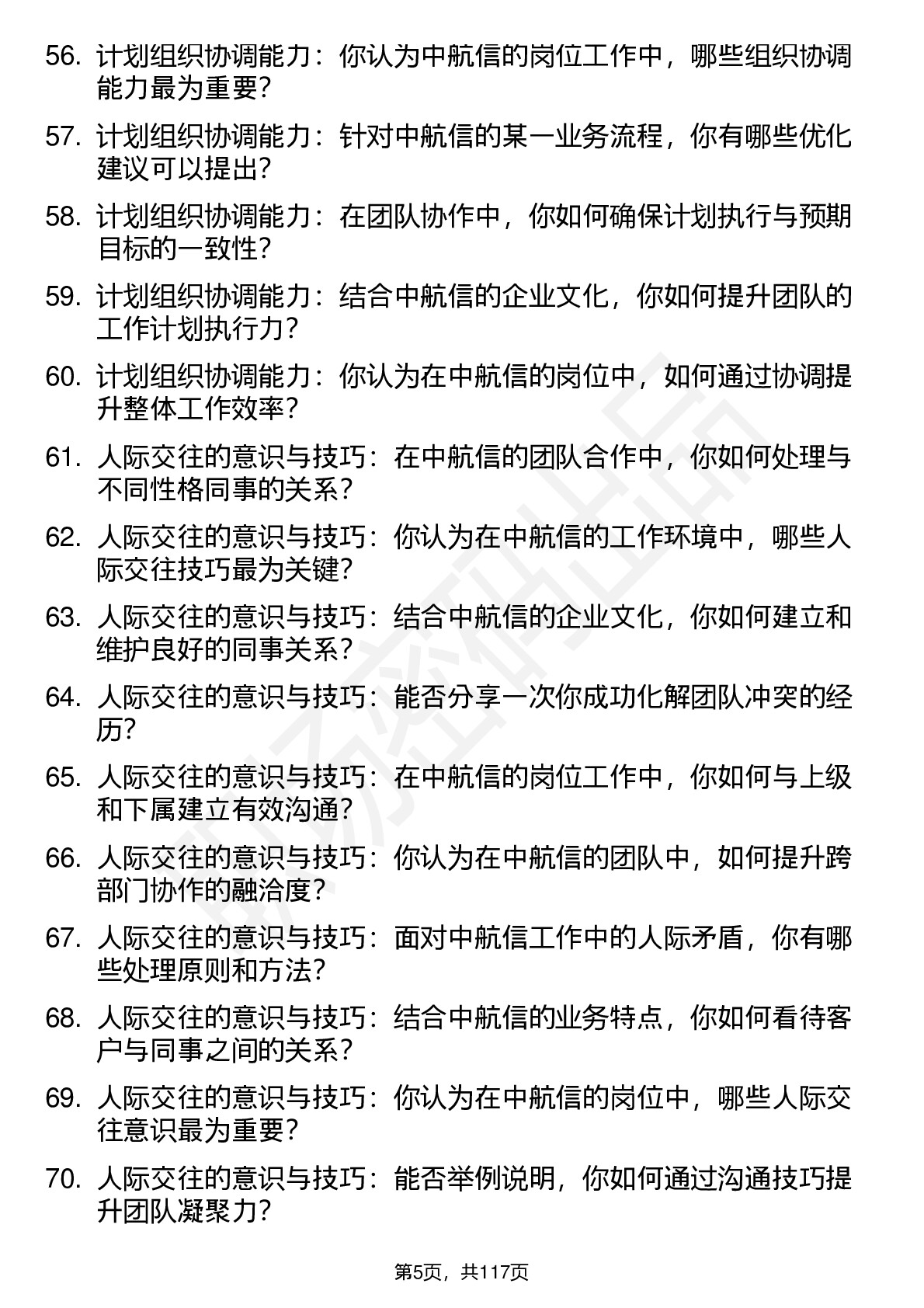 56. 计划组织协调能力：你认为中航信的岗位工作中，哪些组织协调能力最为重要？

57. 计划组织协调能力：针对中航信的某一业务流程，你有哪些优化建议可以提出？

58. 计划组织协调能力：在团队协作中，你如何确保计划执行与预期目标的一致性？

59. 计划组织协调能力：结合中航信的企业文化，你如何提升团队的工作计划执行力？

60. 计划组织协调能力：你认为在中航信的岗位中，如何通过协调提升整体工作效率？

61. 人际交往的意识与技巧：在中航信的团队合作中，你如何处理与不同性格同事的关系？

62. 人际交往的意识与技巧：你认为在中航信的工作环境中，哪些人际交往技巧最为关键？

63. 人际交往的意识与技巧：结合中航信的企业文化，你如何建立和维护良好的同事关系？

64. 人际交往的意识与技巧：能否分享一次你成功化解团队冲突的经历？

65. 人际交往的意识与技巧：在中航信的岗位工作中，你如何与上级和下属建立有效沟通？

66. 人际交往的意识与技巧：你认为在中航信的团队中，如何提升跨部门协作的融洽度？

67. 人际交往的意识与技巧：面对中航信工作中的人际矛盾，你有哪些处理原则和方法？

68. 人际交往的意识与技巧：结合中航信的业务特点，你如何看待客户与同事之间的关系？

69. 人际交往的意识与技巧：你认为在中航信的岗位中，哪些人际交往意识最为重要？

70. 人际交往的意识与技巧：能否举例说明，你如何通过沟通技巧提升团队凝聚力？

第5页，共117页